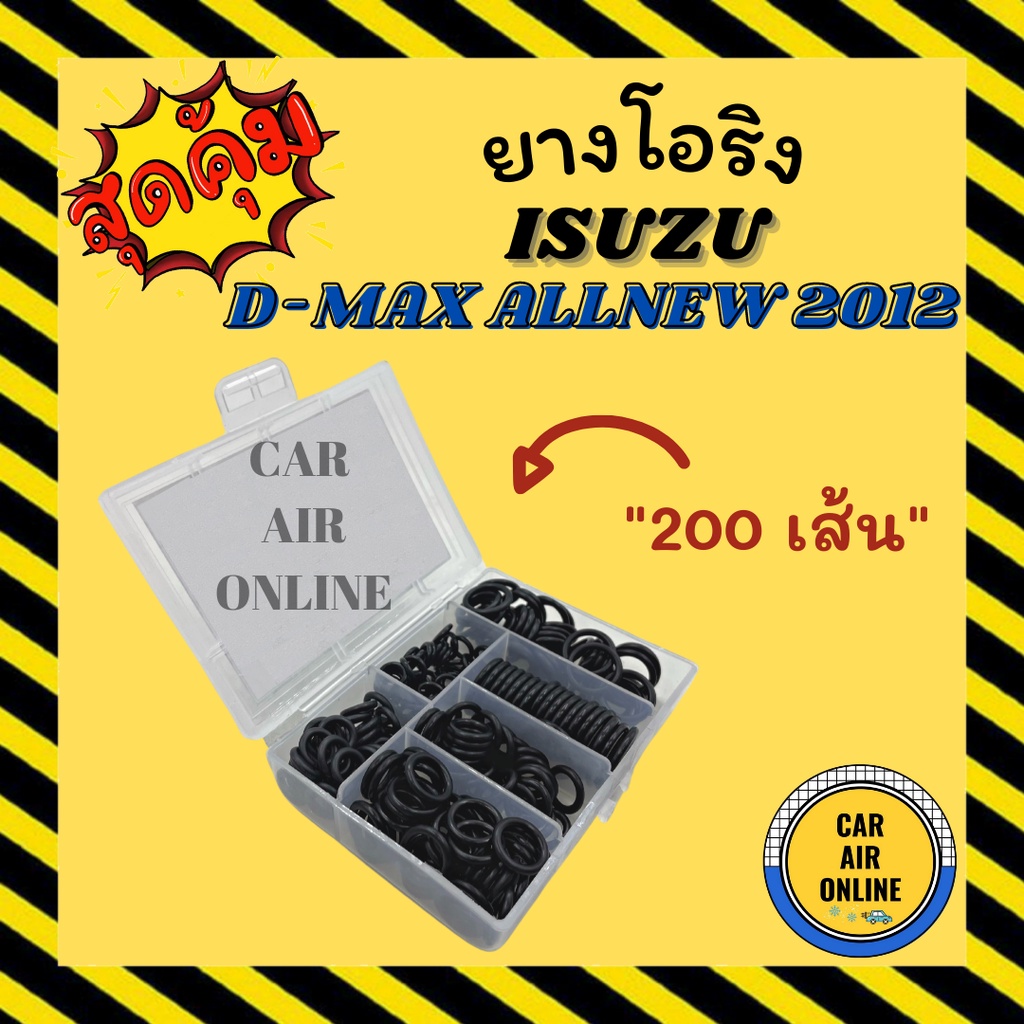 สุดคุ้ม

ยางโอริง
ISUZU
D-MAX ALLNEW 2012

CAR
AIR
ONLINE

"200 เส้น"

CAR
AIR
ONLINE